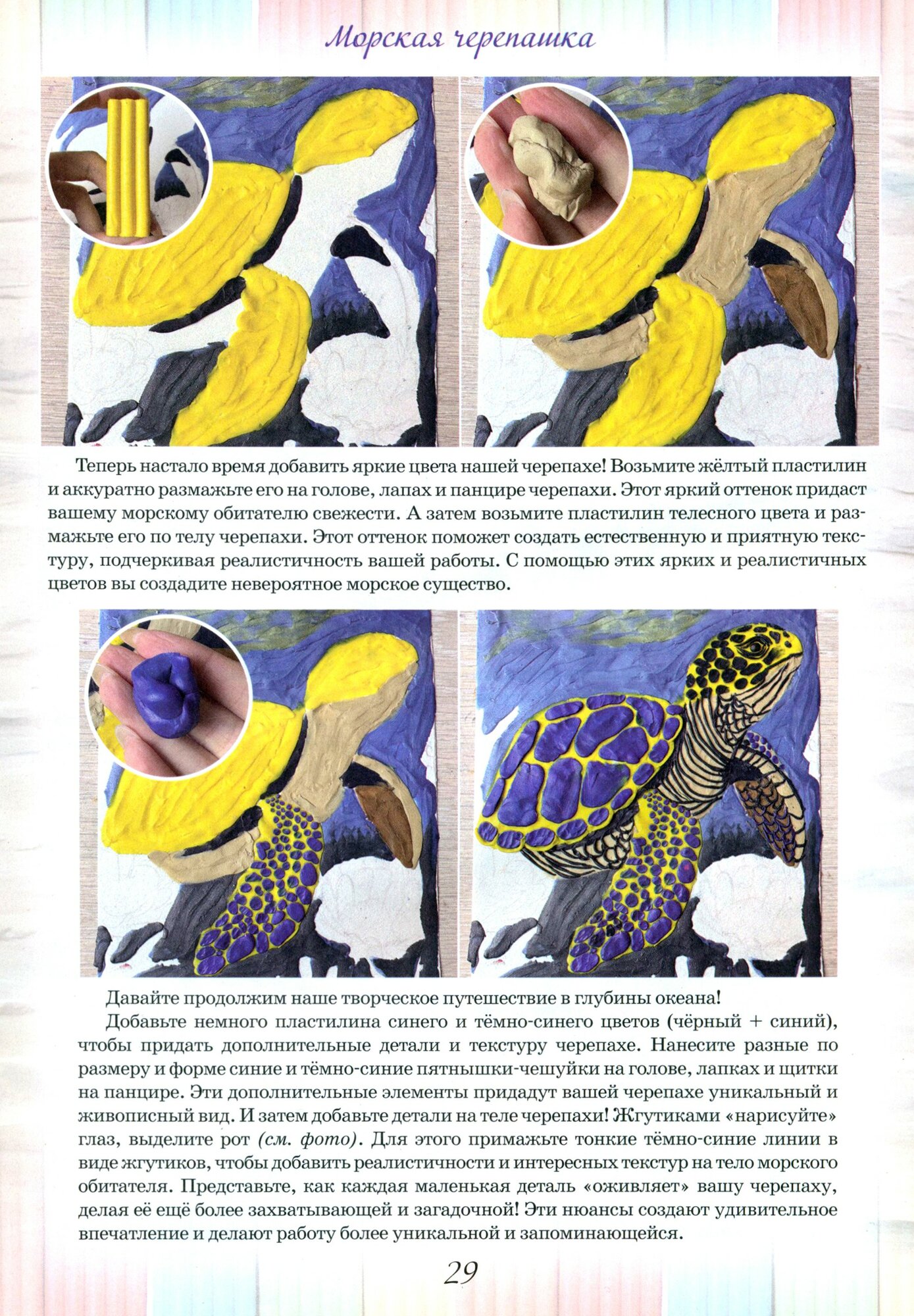 Морская черепашка

Теперь настало время добавить яркие цвета нашей черепахе! Возьмите жёлтый пластилин и аккуратно размажьте его на голове, лапах и панцире черепахи. Этот яркий оттенок придаст вашему морскому обитателю свежести. А затем возьмите пластилин телесного цвета и размажьте его по телу черепахи. Этот оттенок поможет создать естественную и приятную текстуру, подчеркивая реалистичность вашей работы. С помощью этих ярких и реалистичных цветов вы создадите невероятное морское существо.

Давайте продолжим наше творческое путешествие в глубины океана!

Добавьте немного пластилина синего и тёмно-синего цветов (чёрный + синий), чтобы придать дополнительные детали и текстуру черепахе. Нанесите разные по размеру и форме синие и тёмно-синие пятнышки-чешуйки на голове, лапках и щитки на панцире. Эти дополнительные элементы придадут вашей черепахе уникальный и живописный вид. И затем добавьте детали на теле черепахи! Жгутиками «нарисуйте» глаз, выделите рот (см. фото). Для этого примажьте тонкие тёмно-синие линии в виде жгутиков, чтобы добавить реалистичности и интересных текстур на тело морского обитателя. Представьте, как каждая маленькая деталь «оживляет» вашу черепаху, делая её ещё более захватывающей и загадочной! Эти нюансы создают удивительное впечатление и делают работу более уникальной и запоминающейся.

29